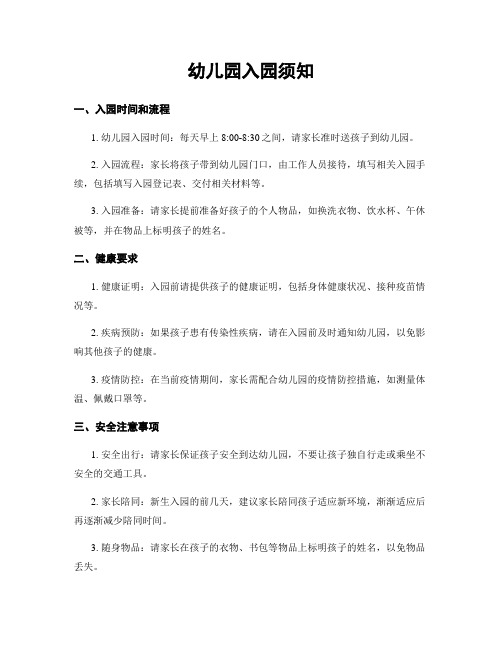 幼儿园入园须知

一、入园时间和流程

1. 幼儿园入园时间：每天早上 8:00-8:30 之间，请家长准时送孩子到幼儿园。

2. 入园流程：家长将孩子带到幼儿园门口，由工作人员接待，填写相关入园手续，包括填写入园登记表、交付相关材料等。

3. 入园准备：请家长提前准备好孩子的个人物品，如换洗衣物、饮水杯、午休被等，并在物品上标明孩子的姓名。

二、健康要求

1. 健康证明：入园前请提供孩子的健康证明，包括身体健康状况、接种疫苗情况等。

2. 疾病预防：如果孩子患有传染性疾病，请在入园前及时通知幼儿园，以免影响其他孩子的健康。

3. 疫情防控：在当前疫情期间，家长需配合幼儿园的疫情防控措施，如测量体温、佩戴口罩等。

三、安全注意事项

1. 安全出行：请家长保证孩子安全到达幼儿园，不要让孩子独自行走或乘坐不安全的交通工具。

2. 家长陪同：新生入园的前几天，建议家长陪同孩子适应新环境，渐渐适应后再逐渐减少陪同时间。

3. 随身物品：请家长在孩子的衣物、书包等物品上标明孩子的姓名，以免物品丢失。